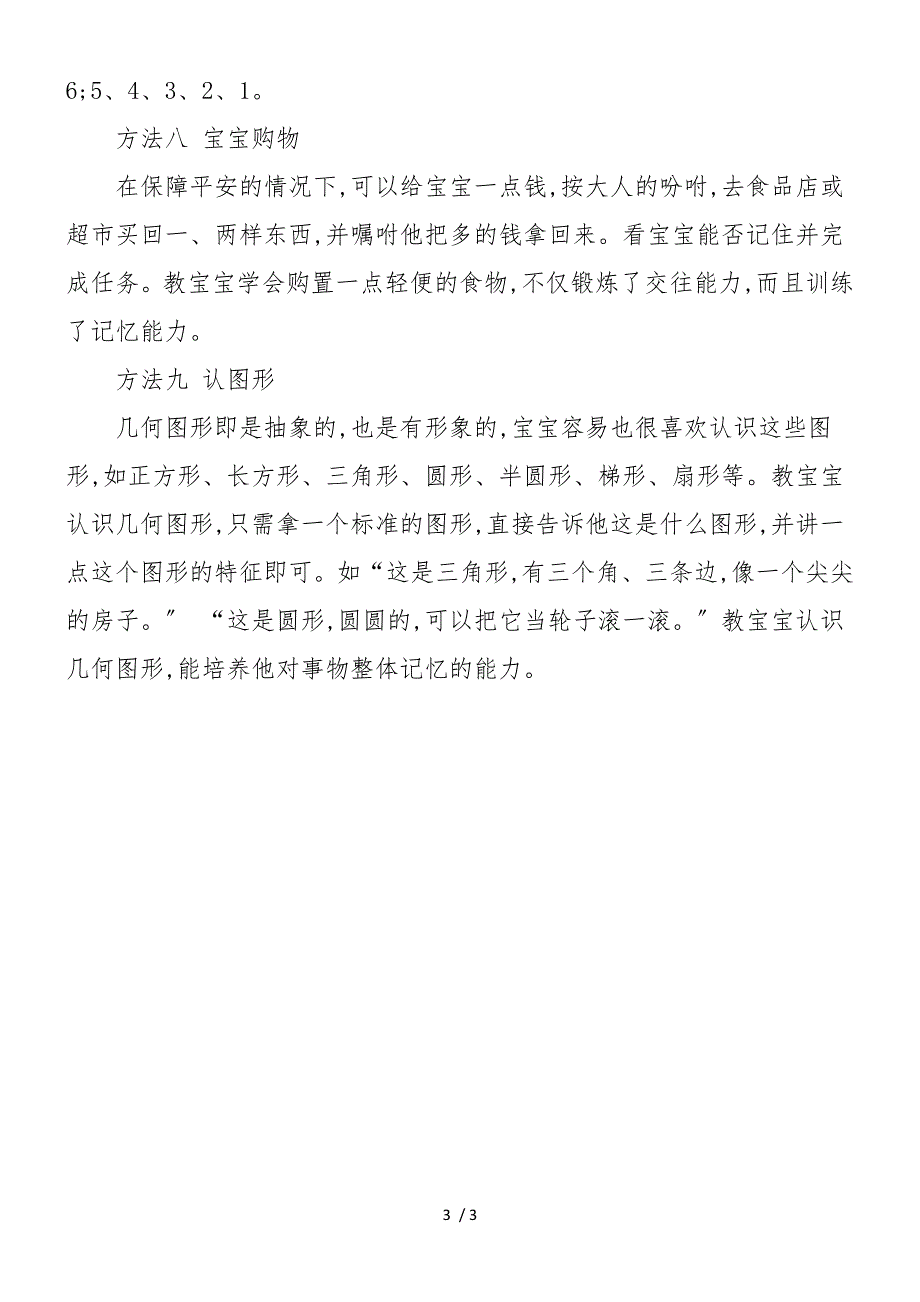 6;5、4、3、2、1。

方法八 宝宝购物

在保障平安的情况下,可以给宝宝一点钱,按大人的吩咐,去食品店或超市买回一、两样东西,并嘱咐他把多的钱拿回来。看宝宝能否记住并完成任务。教宝宝学会购置一点轻便的食物,不仅锻炼了交往能力,而且训练了记忆能力。

方法九 认图形

几何图形即是抽象的,也是有形象的,宝宝容易也很喜欢认识这些图形,如正方形、长方形、三角形、圆形、半圆形、梯形、扇形等。教宝宝认识几何图形,只需拿一个标准的图形,直接告诉他这是什么图形,并讲一点这个图形的特征即可。如“这是三角形,有三个角、三条边,像一个尖尖的房子。” “这是圆形,圆圆的,可以把它当轮子滚一滚。”教宝宝认识几何图形,能培养他对事物整体记忆的能力。

3 / 3